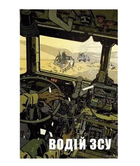 ВОДІЙ ЗСУ